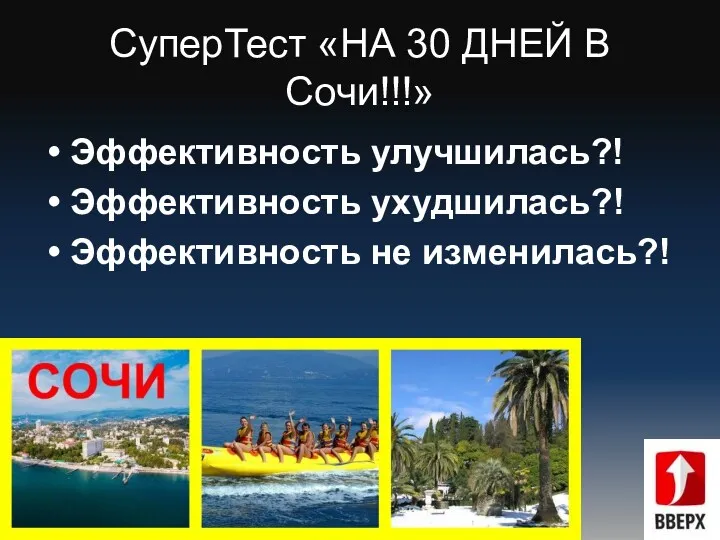 СуперТест «НА 30 ДНЕЙ В Сочи!!!»

• Эффективность улучшилась?!
• Эффективность ухудшилась?!
• Эффективность не изменилась?!

СОЧИ

ВВЕРХ